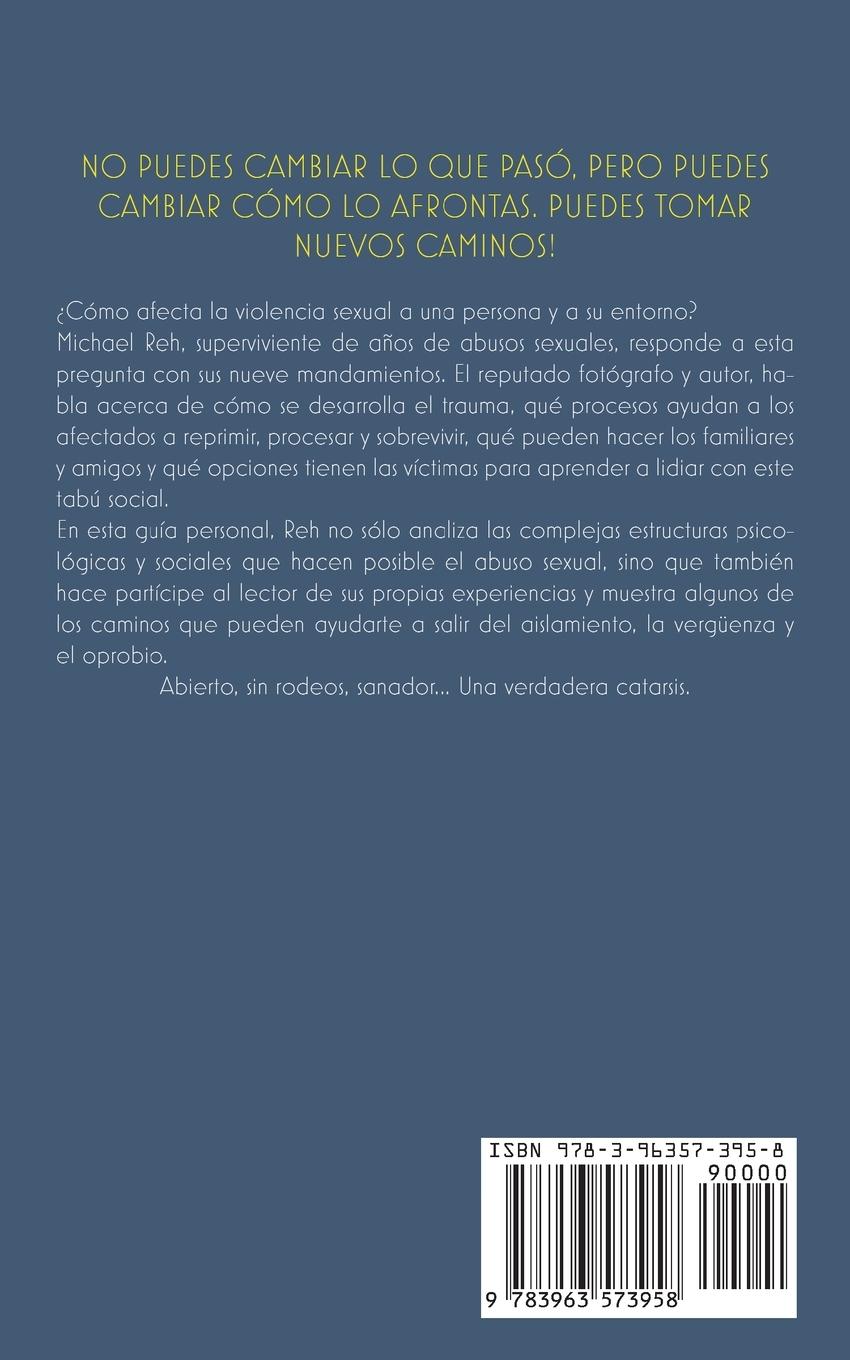 NO PUEDES CAMBIAR LO QUE PASÓ, PERO PUEDES CAMBIAR CÓMO LO AFRONTAS. PUEDES TOMAR NUEVOS CAMINOS!

¿Cómo afecta la violencia sexual a una persona y a su entorno? Michael Reh, superviviente de años de abusos sexuales, responde a esta pregunta con sus nueve mandamientos. El reputado fotógrafo y autor, habla acerca de cómo se desarrolla el trauma, qué procesos ayudan a los afectados a reprimir, procesar y sobrevivir, qué pueden hacer los familiares y amigos y qué opciones tienen las víctimas para aprender a lidiar con este tabú social.
En esta guía personal, Reh no sólo analiza las complejas estructuras psicológicas y sociales que hacen posible el abuso sexual, sino que también hace partícipe al lector de sus propias experiencias y muestra algunos de los caminos que pueden ayudarte a salir del aislamiento, la vergüenza y el oprobio.
Abierto, sin rodeos, sanador... Una verdadera catarsis.

ISBN 978-3-96357-395-8
90000
9 783963 573958